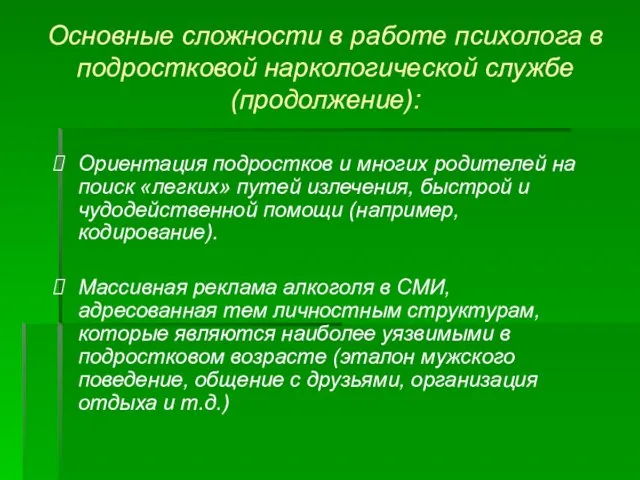 Основные сложности в работе психолога в подростковой наркологической службе (продолжение):

Ориентация подростков и многих родителей на поиск «легких» путей излечения, быстрой и чудодейственной помощи (например, кодирование).

Массивная реклама алкоголя в СМИ, адресованная тем личностным структурам, которые являются наиболее уязвимыми в подростковом возрасте (эталон мужского поведение, общение с друзьями, организация отдыха и т.д.)